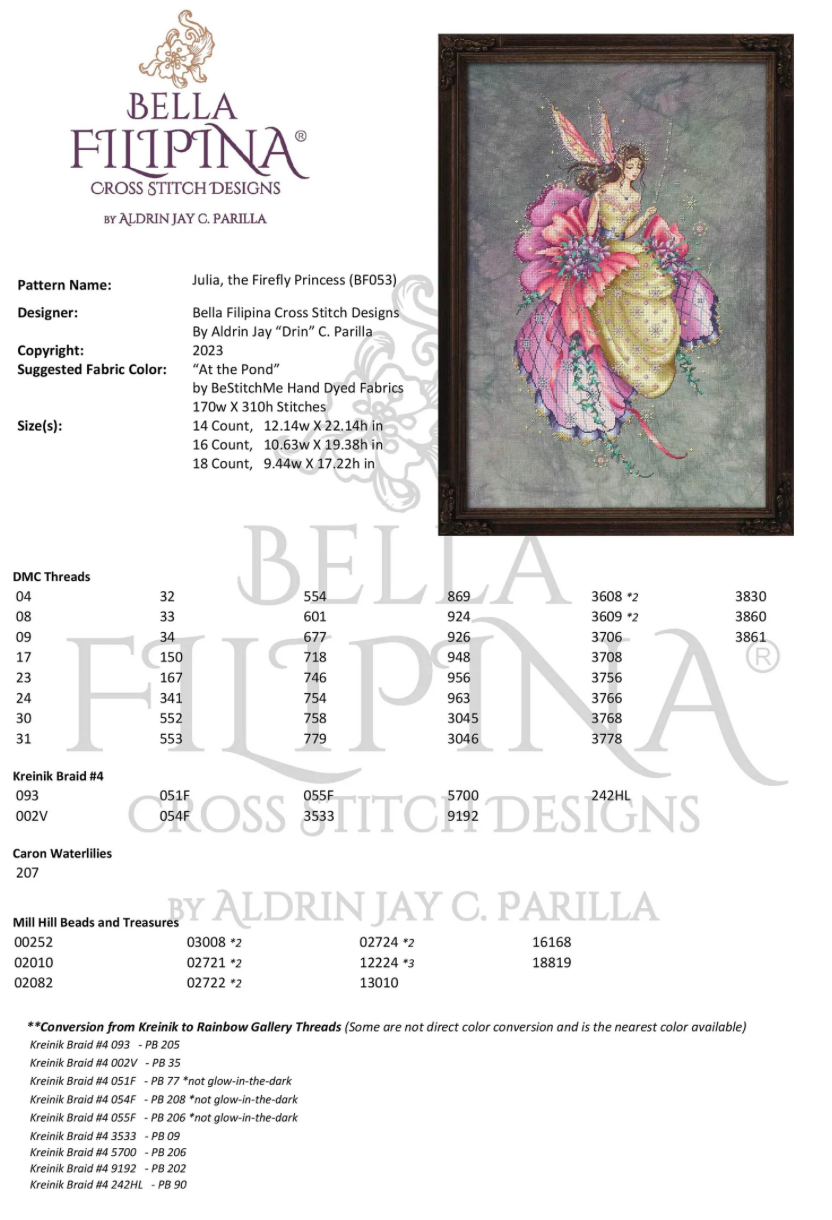 BELLA
FILIPINA®
CROSS STITCH DESIGNS
BY ALDRIN JAY C. PARILLA

Pattern Name: Julia, the Firefly Princess (BF053)
Designer: Bella Filipina Cross Stitch Designs
By Aldrin Jay "Drin" C. Parilla
Copyright: 2023
Suggested Fabric Color: "At the Pond"
by BeStitchMe Hand Dyed Fabrics
170w X 310h Stitches
Size(s): 14 Count, 12.14w X 22.14h in
16 Count, 10.63w X 19.38h in
18 Count, 9.44w X 17.22h in

DMC Threads

| 04 | 32 | 554 | 869 | 3608 *2 | 3830 |
|---|---|---|---|---|---|
| 08 | 33 | 601 | 924 | 3609 *2 | 3860 |
| 09 | 34 | 677 | 926 | 3706 | 3861 |
| 17 | 150 | 718 | 948 | 3708 | |
| 23 | 167 | 746 | 956 | 3756 | |
| 24 | 341 | 754 | 963 | 3766 | |
| 30 | 552 | 758 | 3045 | 3768 | |
| 31 | 553 | 779 | 3046 | 3778 | |

Kreinik Braid #4

| 093 | 051F | 055F | 5700 | 242HL |
|---|---|---|---|---|
| 002V | 054F | 3533 | 9192 | |

Caron Waterlilies
207

Mill Hill Beads and Treasures

| 00252 | 03008 *2 | 02724 *2 | 16168 |
|---|---|---|---|
| 02010 | 02721 *2 | 12224 *3 | 18819 |
| 02082 | 02722 *2 | 13010 | |

**Conversion from Kreinik to Rainbow Gallery Threads (Some are not direct color conversion and is the nearest color available)
Kreinik Braid #4 093 - PB 205
Kreinik Braid #4 002V - PB 35
Kreinik Braid #4 051F - PB 77 *not glow-in-the-dark
Kreinik Braid #4 054F - PB 208 *not glow-in-the-dark
Kreinik Braid #4 055F - PB 206 *not glow-in-the-dark
Kreinik Braid #4 3533 - PB 09
Kreinik Braid #4 5700 - PB 206
Kreinik Braid #4 9192 - PB 202
Kreinik Braid #4 242HL - PB 90

BELLA FILIPINA® CROSS STITCH DESIGNS BY ALDRIN JAY C. PARILLA